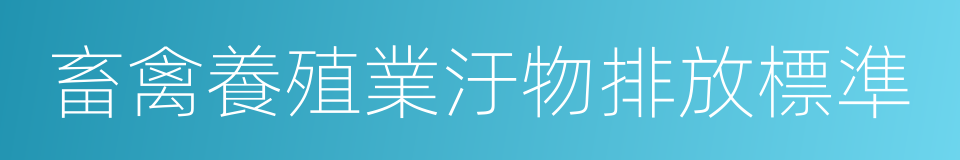 畜禽養殖業汙物排放標準